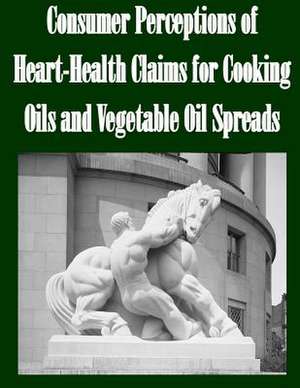 Consumer Perceptions of Heart-Health Claims for Cooking Oils and Vegetable Oil Spreads